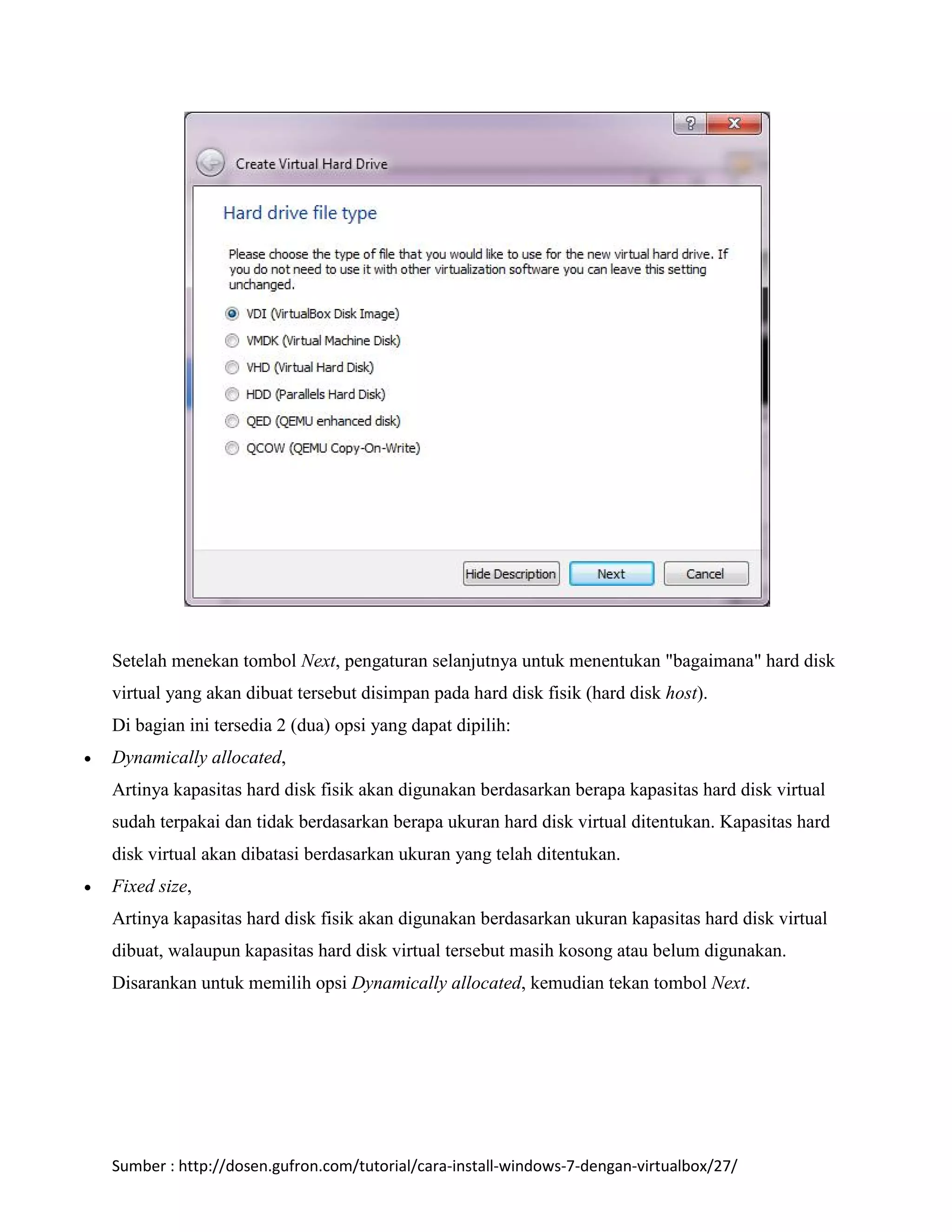 ?
X

Create Virtual Hard Drive

Hard drive file type

Please choose the type of file that you would like to use for the new virtual hard drive. If you do not need to use it with other virtualization software you can leave this setting unchanged.

VDI (VirtualBox Disk Image)
VMDK (Virtual Machine Disk)
VHD (Virtual Hard Disk)
HDD (Parallels Hard Disk)
QED (QEMU enhanced disk)
QCOW (QEMU Copy-On-Write)

Hide Description
Next
Cancel

Setelah menekan tombol Next, pengaturan selanjutnya untuk menentukan "bagaimana" hard disk virtual yang akan dibuat tersebut disimpan pada hard disk fisik (hard disk host).

Di bagian ini tersedia 2 (dua) opsi yang dapat dipilih:

• Dynamically allocated,
Artinya kapasitas hard disk fisik akan digunakan berdasarkan berapa kapasitas hard disk virtual sudah terpakai dan tidak berdasarkan berapa ukuran hard disk virtual ditentukan. Kapasitas hard disk virtual akan dibatasi berdasarkan ukuran yang telah ditentukan.

• Fixed size,
Artinya kapasitas hard disk fisik akan digunakan berdasarkan ukuran kapasitas hard disk virtual dibuat, walaupun kapasitas hard disk virtual tersebut masih kosong atau belum digunakan.

Disarankan untuk memilih opsi Dynamically allocated, kemudian tekan tombol Next.

Sumber : http://dosen.gufron.com/tutorial/cara-install-windows-7-dengan-virtualbox/27/